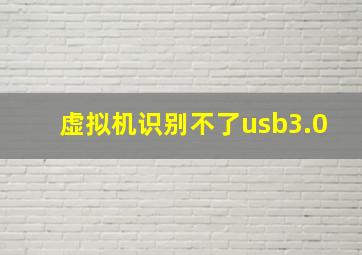 虚拟机识别不了usb3.0